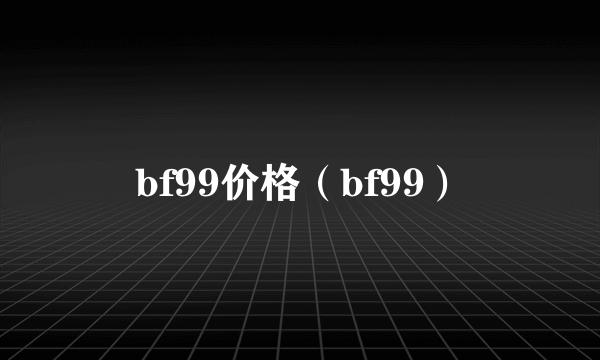 bf99价格（bf99）